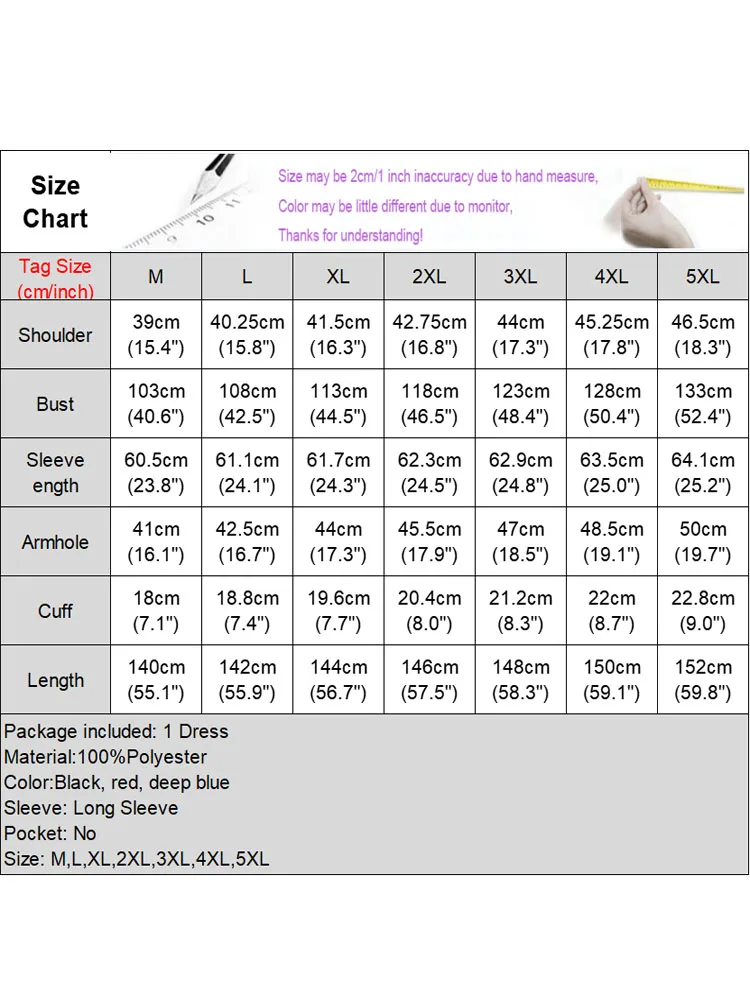 Size Chart

Size may be 2cm/1 inch inaccuracy due to hand measure,
Color may be little different due to monitor,
Thanks for understanding!

| Tag Size (cm/inch) | M | L | XL | 2XL | 3XL | 4XL | 5XL |
|---|---|---|---|---|---|---|---|
| Shoulder | 39cm (15.4") | 40.25cm (15.8") | 41.5cm (16.3") | 42.75cm (16.8") | 44cm (17.3") | 45.25cm (17.8") | 46.5cm (18.3") |
| Bust | 103cm (40.6") | 108cm (42.5") | 113cm (44.5") | 118cm (46.5") | 123cm (48.4") | 128cm (50.4") | 133cm (52.4") |
| Sleeve ength | 60.5cm (23.8") | 61.1cm (24.1") | 61.7cm (24.3") | 62.3cm (24.5") | 62.9cm (24.8") | 63.5cm (25.0") | 64.1cm (25.2") |
| Armhole | 41cm (16.1") | 42.5cm (16.7") | 44cm (17.3") | 45.5cm (17.9") | 47cm (18.5") | 48.5cm (19.1") | 50cm (19.7") |
| Cuff | 18cm (7.1") | 18.8cm (7.4") | 19.6cm (7.7") | 20.4cm (8.0") | 21.2cm (8.3") | 22cm (8.7") | 22.8cm (9.0") |
| Length | 140cm (55.1") | 142cm (55.9") | 144cm (56.7") | 146cm (57.5") | 148cm (58.3") | 150cm (59.1") | 152cm (59.8") |

Package included: 1 Dress
Material:100%Polyester
Color:Black, red, deep blue
Sleeve: Long Sleeve
Pocket: No
Size: M,L,XL,2XL,3XL,4XL,5XL